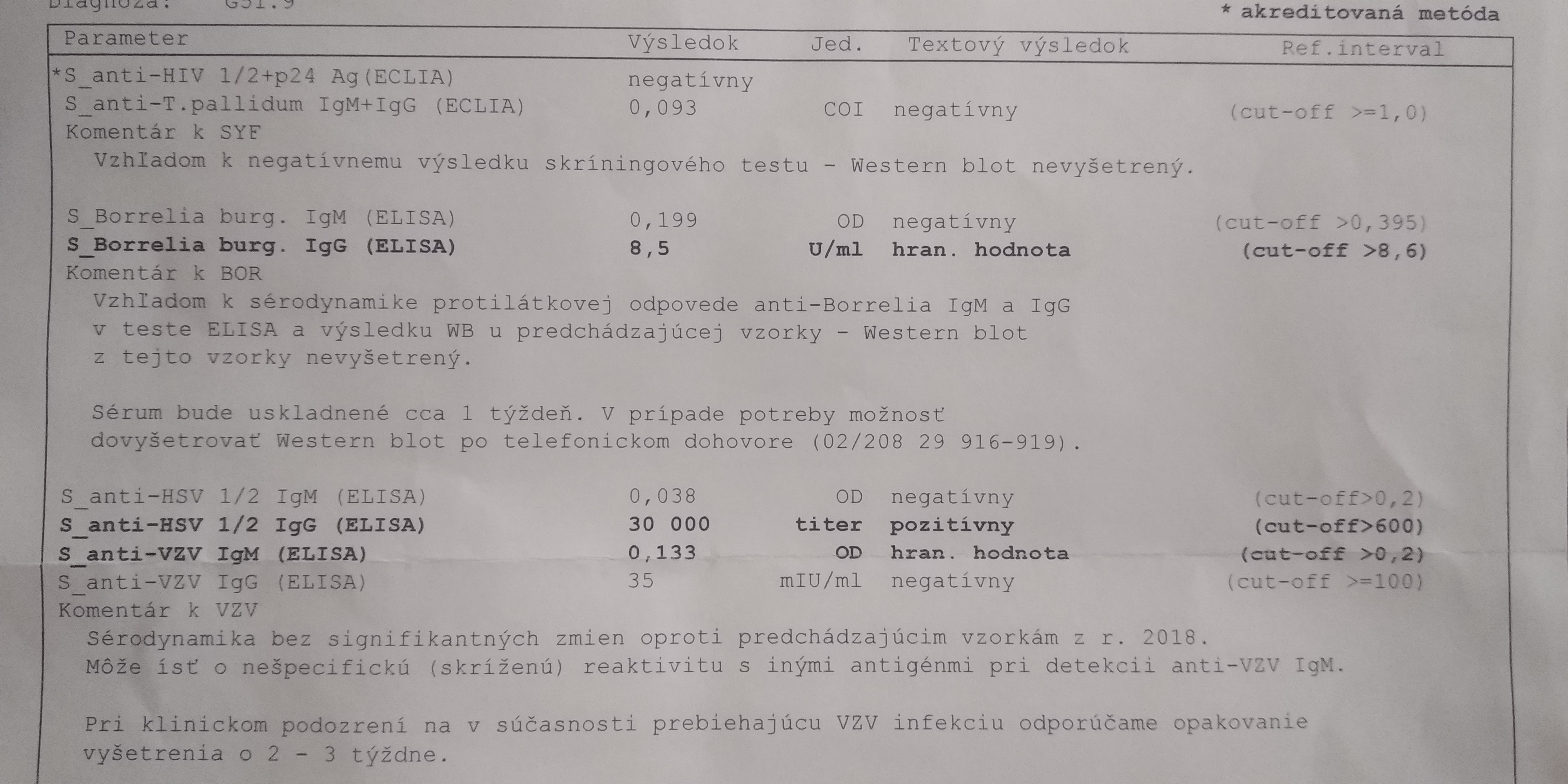 Diagnóza: G51.9
* akreditovaná metóda

| Parameter | Výsledok | Jed. | Textový výsledok | Ref.interval |
|---|---|---|---|---|
| *S_anti-HIV 1/2+p24 Ag(ECLIA) | negatívny | | | |
| S_anti-T.pallidum IgM+IgG (ECLIA) | 0,093 | COI | negatívny | (cut-off >=1,0) |

Komentár k SYF
Vzhľadom k negatívnemu výsledku skríningového testu - Western blot nevyšetrený.

| | | | | |
|---|---|---|---|---|
| S_Borrelia burg. IgM (ELISA) | 0,199 | OD | negatívny | (cut-off >0,395) |
| S_Borrelia burg. IgG (ELISA) | 8,5 | U/ml | hran. hodnota | (cut-off >8,6) |

Komentár k BOR
Vzhľadom k sérodynamike protilátkovej odpovede anti-Borrelia IgM a IgG v teste ELISA a výsledku WB u predchádzajúcej vzorky - Western blot z tejto vzorky nevyšetrený.

Sérum bude uskladnené cca 1 týždeň. V prípade potreby možnosť dovyšetrovať Western blot po telefonickom dohovore (02/208 29 916-919).

| | | | | |
|---|---|---|---|---|
| S_anti-HSV 1/2 IgM (ELISA) | 0,038 | OD | negatívny | (cut-off>0,2) |
| S_anti-HSV 1/2 IgG (ELISA) | 30 000 | titer | pozitívny | (cut-off>600) |
| S_anti-VZV IgM (ELISA) | 0,133 | OD | hran. hodnota | (cut-off >0,2) |
| S_anti-VZV IgG (ELISA) | 35 | mIU/ml | negatívny | (cut-off >=100) |

Komentár k VZV
Sérodynamika bez signifikantných zmien oproti predchádzajúcim vzorkám z r. 2018.
Môže ísť o nešpecifickú (skríženú) reaktivitu s inými antigénmi pri detekcii anti-VZV IgM.

Pri klinickom podozrení na v súčasnosti prebiehajúcu VZV infekciu odporúčame opakovanie vyšetrenia o 2 - 3 týždne.